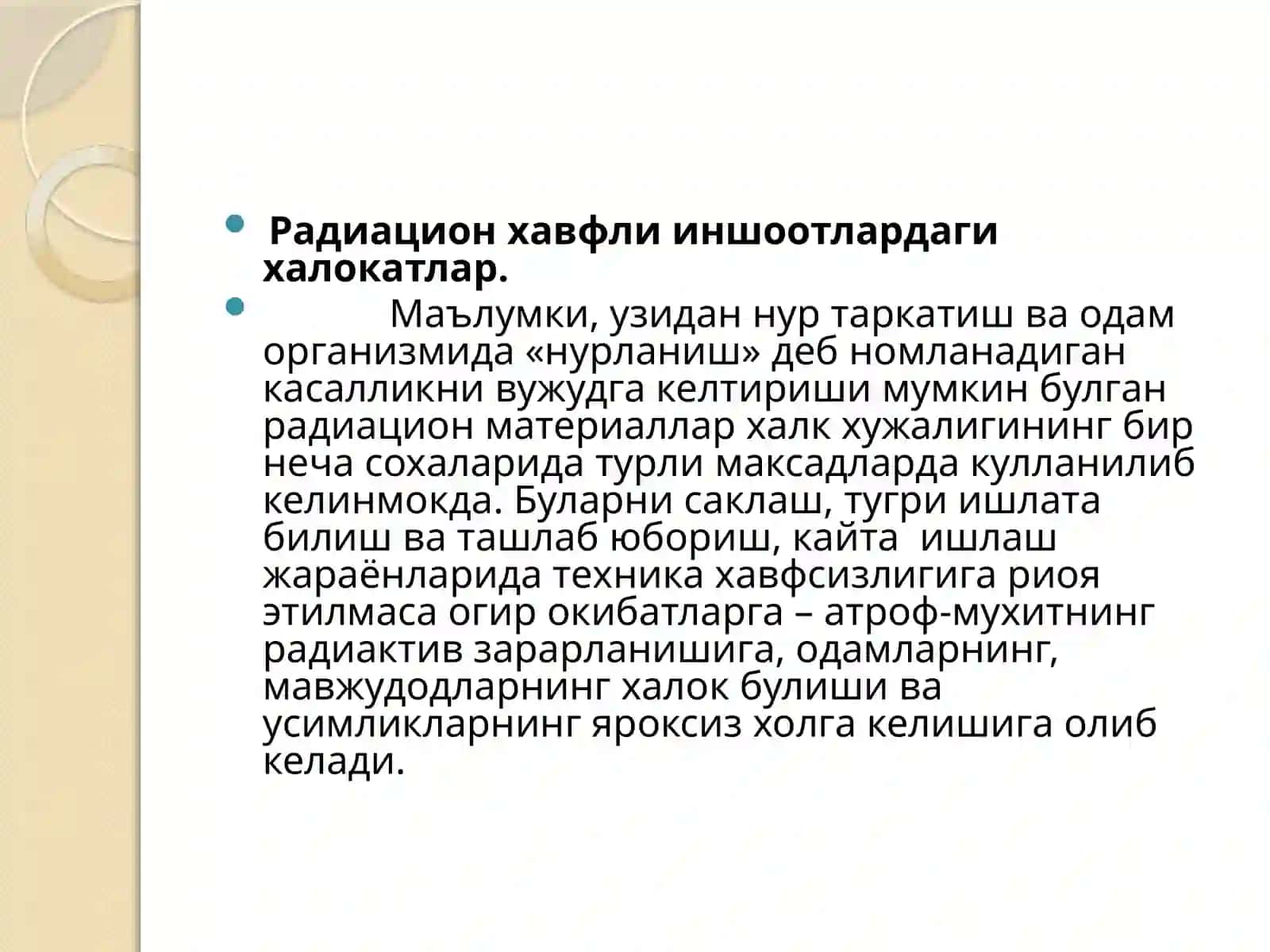 Радиацион хавфли иншоотлардаги халокатлар.

Маълумки, узидан нур таркатиш ва одам организмида «нурланиш» деб номланадиган касалликни вужудга келтириши мумкин булган радиацион материаллар халк хужалигининг бир неча сохаларида турли максадларда кулланилиб келинмокда. Буларни саклаш, тугри ишлата билиш ва ташлаб юбориш, кайта ишлаш жараёнларида техника хавфсизлигига риоя этилмаса огир окибатларга – атроф-мухитнинг радиактив зарарланишига, одамларнинг, мавжудодларнинг халок булиши ва усимликларнинг яроксиз холга келишига олиб келади.